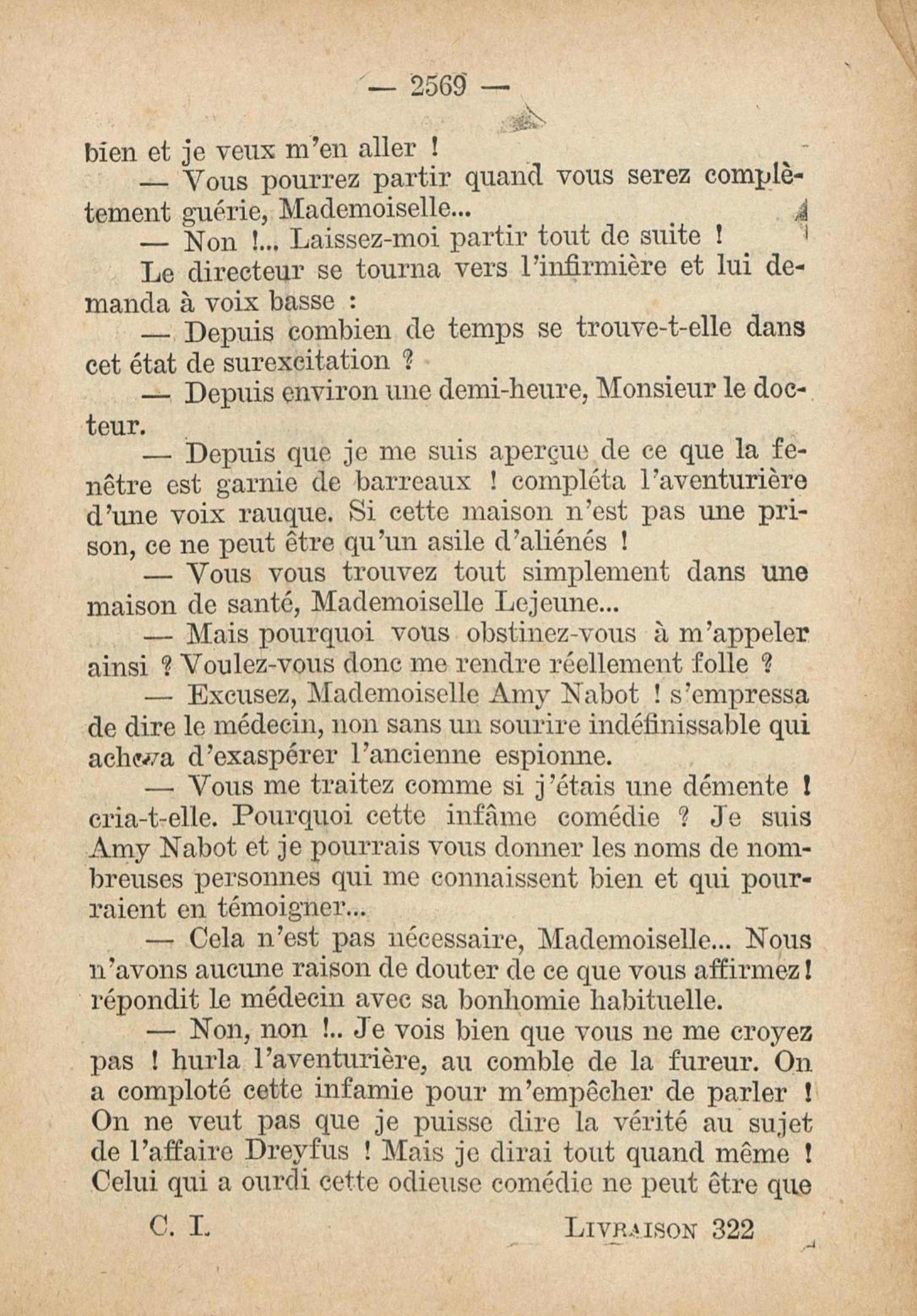 — 2569 —

bien et je veux m'en aller !

— Vous pourrez partir quand vous serez complètement guérie, Mademoiselle...

— Non !... Laissez-moi partir tout de suite !

Le directeur se tourna vers l'infirmière et lui demanda à voix basse :

— Depuis combien de temps se trouve-t-elle dans cet état de surexcitation ?

— Depuis environ une demi-heure, Monsieur le docteur.

— Depuis que je me suis aperçue de ce que la fenêtre est garnie de barreaux ! compléta l'aventurière d'une voix rauque. Si cette maison n'est pas une prison, ce ne peut être qu'un asile d'aliénés !

— Vous vous trouvez tout simplement dans une maison de santé, Mademoiselle Lejeune...

— Mais pourquoi vous obstinez-vous à m'appeler ainsi ? Voulez-vous donc me rendre réellement folle ?

— Excusez, Mademoiselle Amy Nabot ! s'empressa de dire le médecin, non sans un sourire indéfinissable qui acheva d'exaspérer l'ancienne espionne.

— Vous me traitez comme si j'étais une démente ! cria-t-elle. Pourquoi cette infâme comédie ? Je suis Amy Nabot et je pourrais vous donner les noms de nombreuses personnes qui me connaissent bien et qui pourraient en témoigner...

— Cela n'est pas nécessaire, Mademoiselle... Nous n'avons aucune raison de douter de ce que vous affirmez ! répondit le médecin avec sa bonhomie habituelle.

— Non, non !.. Je vois bien que vous ne me croyez pas ! hurla l'aventurière, au comble de la fureur. On a comploté cette infamie pour m'empêcher de parler ! On ne veut pas que je puisse dire la vérité au sujet de l'affaire Dreyfus ! Mais je dirai tout quand même ! Celui qui a ourdi cette odieuse comédie ne peut être que

C. I. LIVRAISON 322